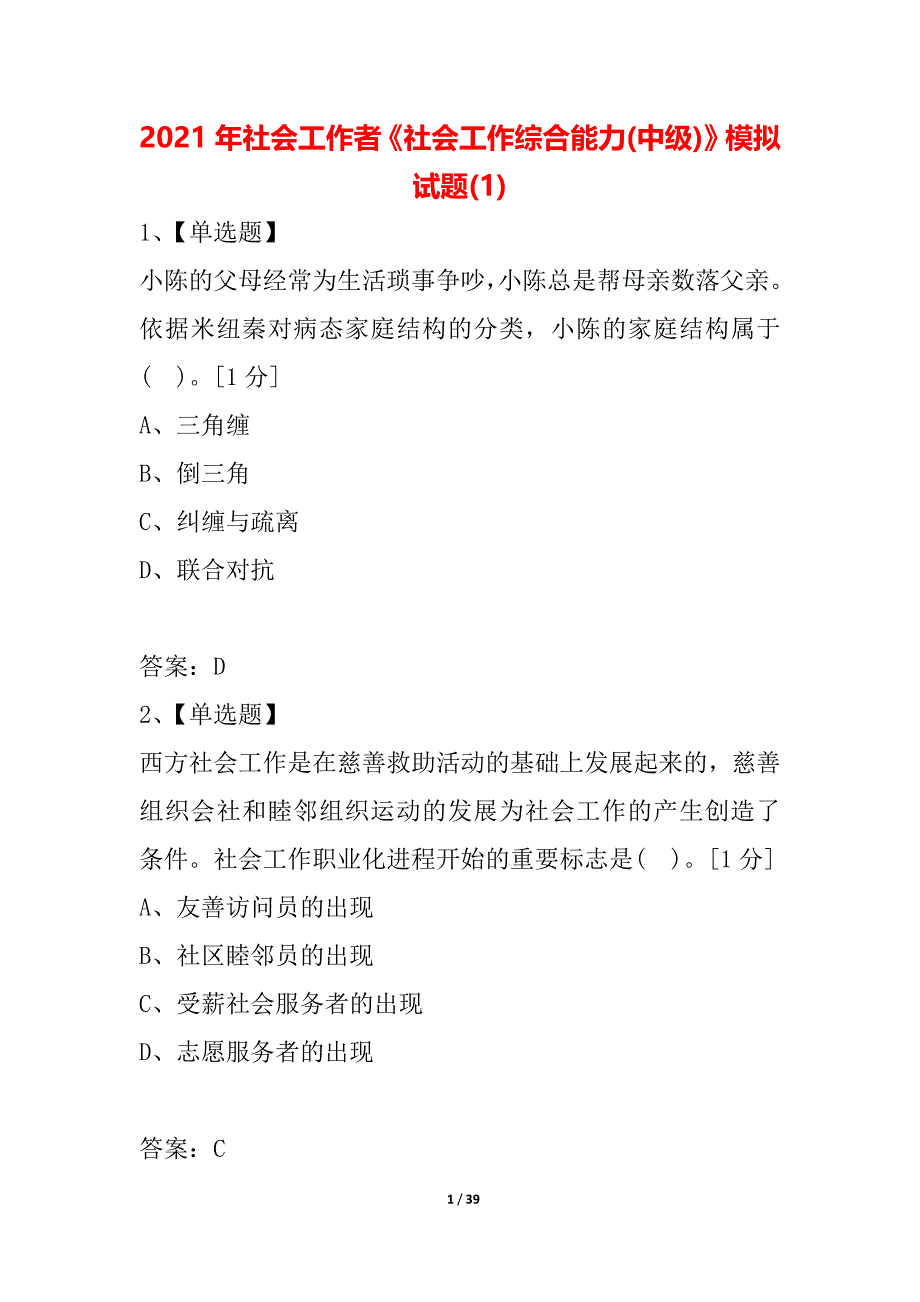 2021年社会工作者《社会工作综合能力(中级)》模拟试题(1)

1、【单选题】

小陈的父母经常为生活琐事争吵，小陈总是帮母亲数落父亲。依据米纽秦对病态家庭结构的分类，小陈的家庭结构属于（ ）。[1分]

A、三角缠

B、倒三角

C、纠缠与疏离

D、联合对抗

答案：D

2、【单选题】

西方社会工作是在慈善救助活动的基础上发展起来的，慈善组织会社和睦邻组织运动的发展为社会工作的产生创造了条件。社会工作职业化进程开始的重要标志是( )。[1分]

A、友善访问员的出现

B、社区睦邻员的出现

C、受薪社会服务者的出现

D、志愿服务者的出现

答案：C

1 / 39